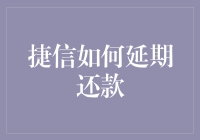 捷信如何延期还款